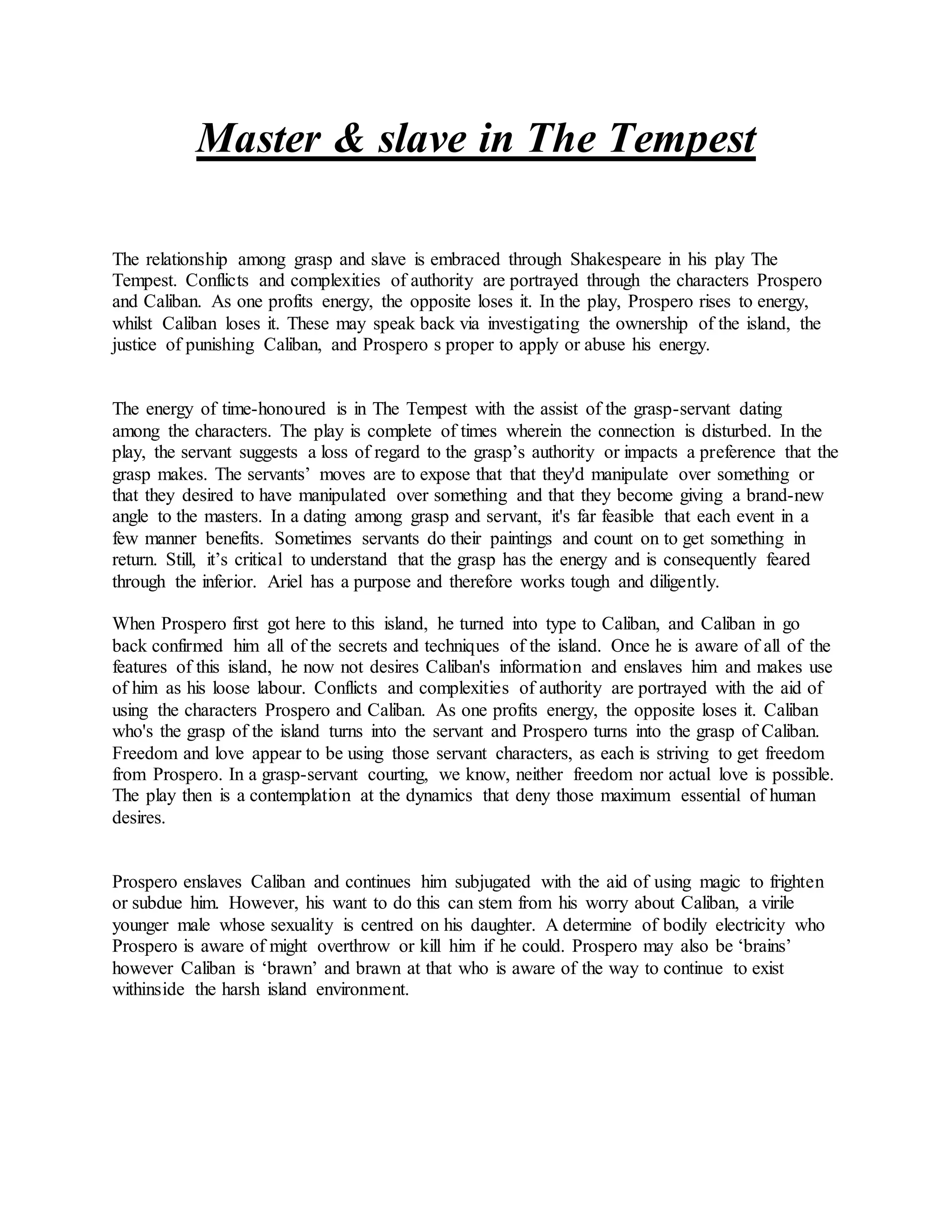 Master & slave in The Tempest

The relationship among grasp and slave is embraced through Shakespeare in his play The Tempest. Conflicts and complexities of authority are portrayed through the characters Prospero and Caliban. As one profits energy, the opposite loses it. In the play, Prospero rises to energy, whilst Caliban loses it. These may speak back via investigating the ownership of the island, the justice of punishing Caliban, and Prospero s proper to apply or abuse his energy.

The energy of time-honoured is in The Tempest with the assist of the grasp-servant dating among the characters. The play is complete of times wherein the connection is disturbed. In the play, the servant suggests a loss of regard to the grasp's authority or impacts a preference that the grasp makes. The servants' moves are to expose that that they'd manipulate over something or that they desired to have manipulated over something and that they become giving a brand-new angle to the masters. In a dating among grasp and servant, it's far feasible that each event in a few manner benefits. Sometimes servants do their paintings and count on to get something in return. Still, it's critical to understand that the grasp has the energy and is consequently feared through the inferior. Ariel has a purpose and therefore works tough and diligently.

When Prospero first got here to this island, he turned into type to Caliban, and Caliban in go back confirmed him all of the secrets and techniques of the island. Once he is aware of all of the features of this island, he now not desires Caliban's information and enslaves him and makes use of him as his loose labour. Conflicts and complexities of authority are portrayed with the aid of using the characters Prospero and Caliban. As one profits energy, the opposite loses it. Caliban who's the grasp of the island turns into the servant and Prospero turns into the grasp of Caliban. Freedom and love appear to be using those servant characters, as each is striving to get freedom from Prospero. In a grasp-servant courting, we know, neither freedom nor actual love is possible. The play then is a contemplation at the dynamics that deny those maximum essential of human desires.

Prospero enslaves Caliban and continues him subjugated with the aid of using magic to frighten or subdue him. However, his want to do this can stem from his worry about Caliban, a virile younger male whose sexuality is centred on his daughter. A determine of bodily electricity who Prospero is aware of might overthrow or kill him if he could. Prospero may also be 'brains' however Caliban is 'brawn' and brawn at that who is aware of the way to continue to exist withinside the harsh island environment.